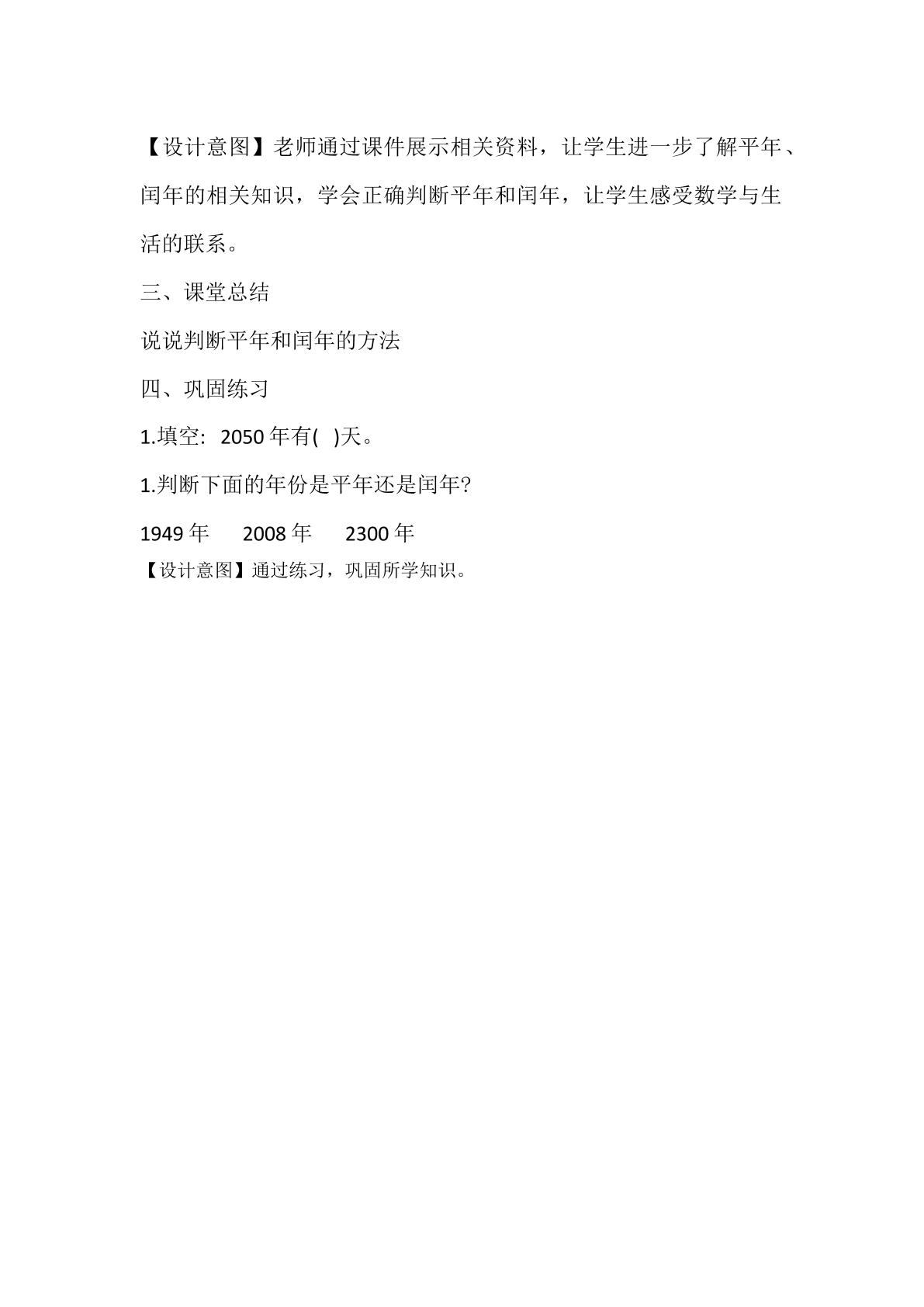 【设计意图】老师通过课件展示相关资料，让学生进一步了解平年、闰年的相关知识，学会正确判断平年和闰年，让学生感受数学与生活的联系。

三、课堂总结

说说判断平年和闰年的方法

四、巩固练习

1.填空:2050年有( )天。

1.判断下面的年份是平年还是闰年?

1949年 2008年 2300年

【设计意图】通过练习，巩固所学知识。